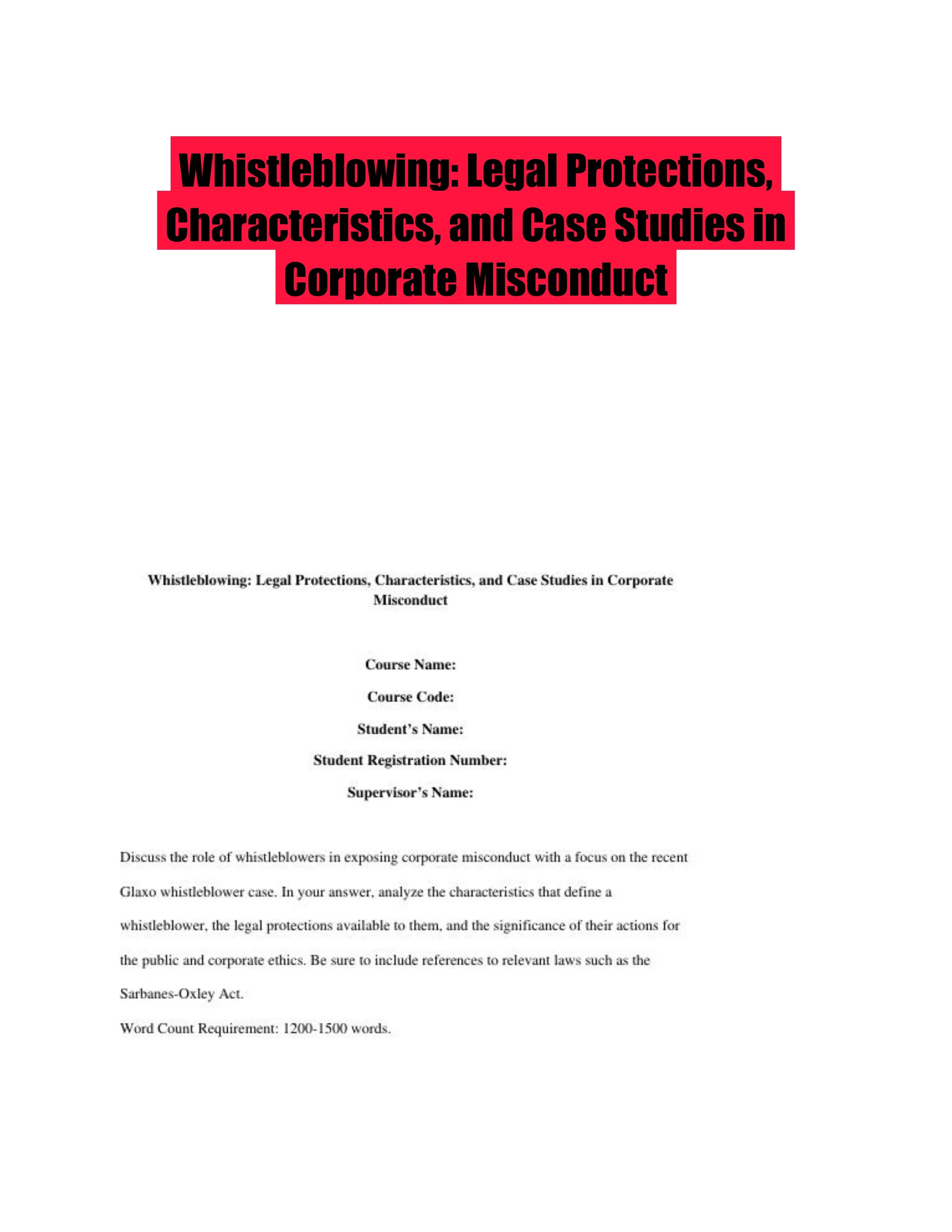 Whistleblowing: Legal Protections, Characteristics, and Case Studies in Corporate Misconduct

Whistleblowing: Legal Protections, Characteristics, and Case Studies in Corporate Misconduct

Course Name:

Course Code:

Student's Name:

Student Registration Number:

Supervisor's Name:

Discuss the role of whistleblowers in exposing corporate misconduct with a focus on the recent Glaxo whistleblower case. In your answer, analyze the characteristics that define a whistleblower, the legal protections available to them, and the significance of their actions for the public and corporate ethics. Be sure to include references to relevant laws such as the Sarbanes-Oxley Act.

Word Count Requirement: 1200-1500 words.